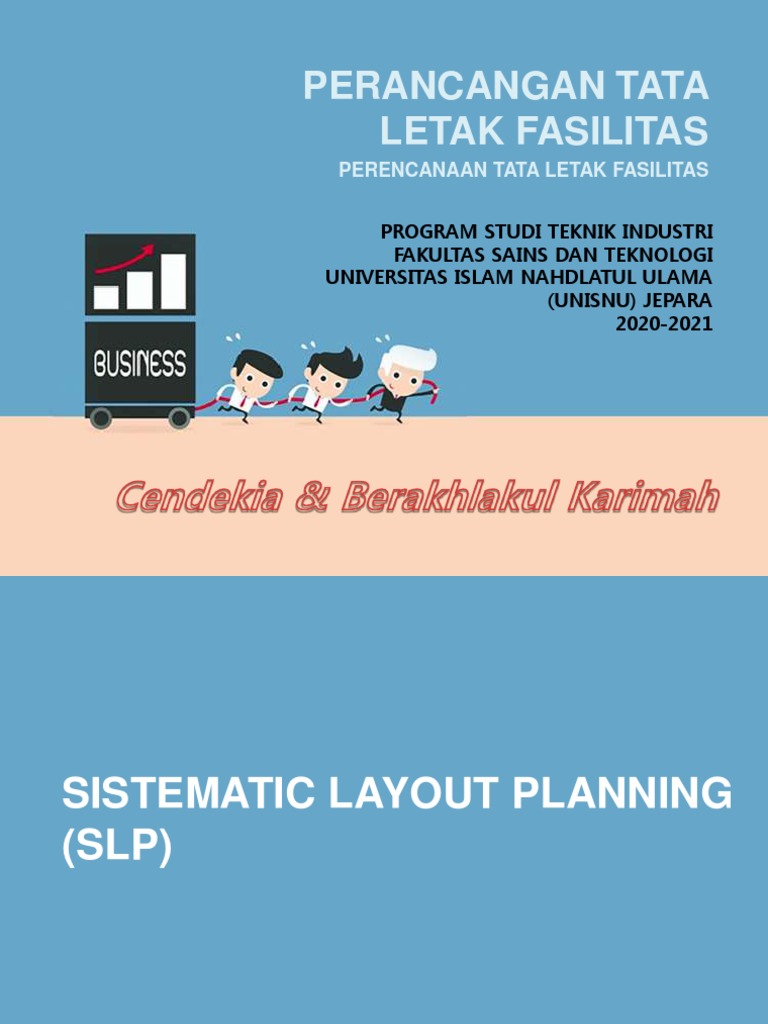 PERANCANGAN TATA LETAK FASILITAS

PERENCANAAN TATA LETAK FASILITAS

PROGRAM STUDI TEKNIK INDUSTRI
FAKULTAS SAINS DAN TEKNOLOGI
UNIVERSITAS ISLAM NAHDLATUL ULAMA
(UNISNU) JEPARA
2020-2021

BUSINESS

Cendekia & Berakhlakul Karimah

SISTEMATIC LAYOUT PLANNING (SLP)